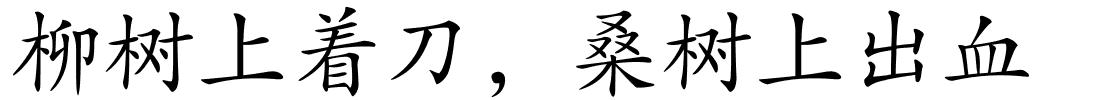 柳树上着刀，桑树上出血